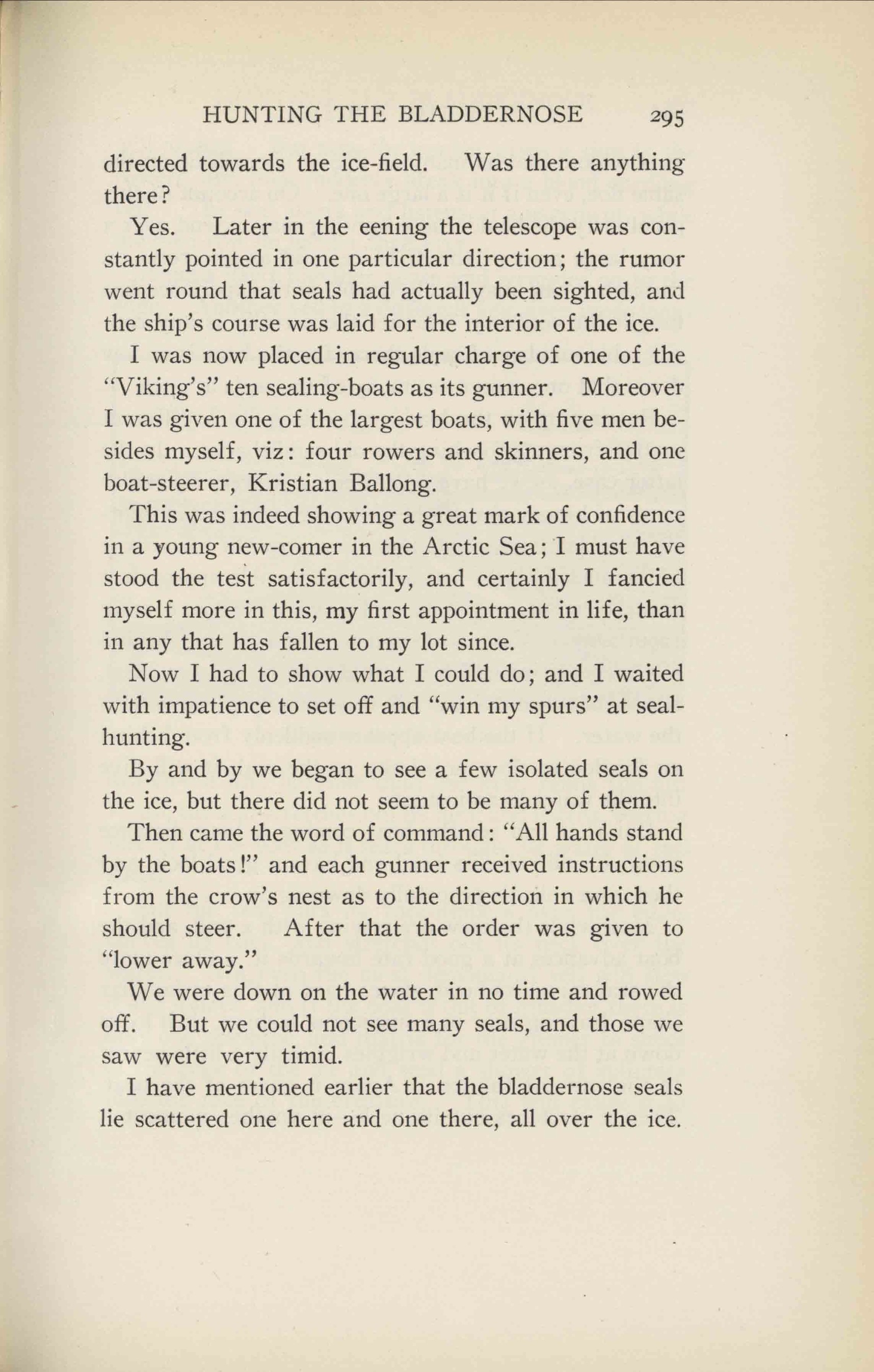 HUNTING THE BLADDERNOSE 295

directed towards the ice-field. Was there anything there?

Yes. Later in the eening the telescope was constantly pointed in one particular direction; the rumor went round that seals had actually been sighted, and the ship's course was laid for the interior of the ice.

I was now placed in regular charge of one of the "Viking's" ten sealing-boats as its gunner. Moreover I was given one of the largest boats, with five men besides myself, viz: four rowers and skinners, and one boat-steerer, Kristian Ballong.

This was indeed showing a great mark of confidence in a young new-comer in the Arctic Sea; I must have stood the test satisfactorily, and certainly I fancied myself more in this, my first appointment in life, than in any that has fallen to my lot since.

Now I had to show what I could do; and I waited with impatience to set off and "win my spurs" at seal-hunting.

By and by we began to see a few isolated seals on the ice, but there did not seem to be many of them.

Then came the word of command: "All hands stand by the boats!" and each gunner received instructions from the crow's nest as to the direction in which he should steer. After that the order was given to "lower away."

We were down on the water in no time and rowed off. But we could not see many seals, and those we saw were very timid.

I have mentioned earlier that the bladdernose seals lie scattered one here and one there, all over the ice.